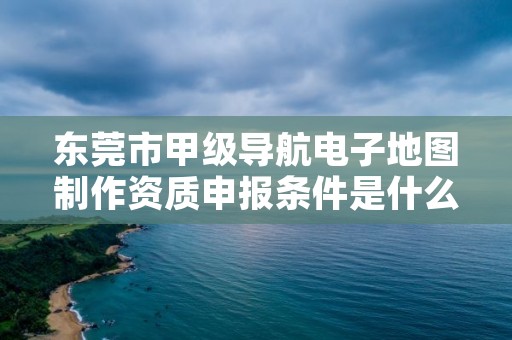 东莞市甲级导航电子地图制作资质申报条件是什么